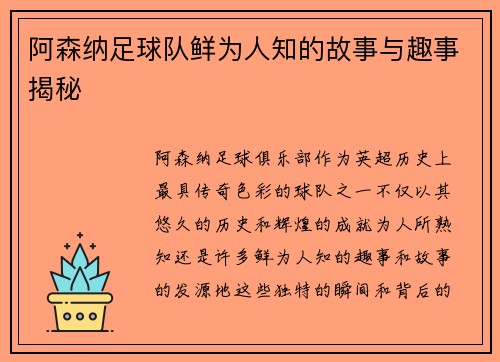 阿森纳足球队鲜为人知的故事与趣事揭秘

阿森纳足球俱乐部作为英超历史上最具传奇色彩的球队之一不仅以其悠久的历史和辉煌的成就为人所熟知还是许多鲜为人知的趣事和故事的发源地这些独特的瞬间和背后的